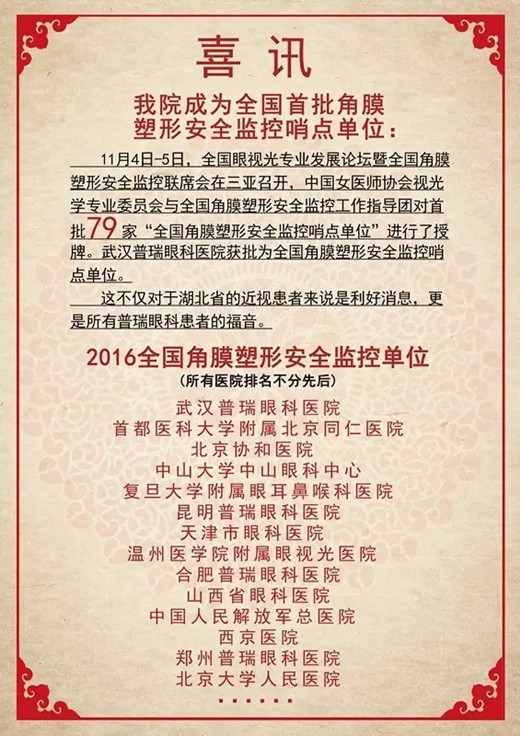 喜讯

我院成为全国首批角膜塑形安全监控哨点单位：

11月4日-5日，全国眼视光专业发展论坛暨全国角膜塑形安全监控联席会在三亚召开，中国女医师协会视光学专业委员会与全国角膜塑形安全监控工作指导团对首批79家“全国角膜塑形安全监控哨点单位”进行了授牌。武汉普瑞眼科医院获批为全国角膜塑形安全监控哨点单位。

这不仅对于湖北省的近视患者来说是利好消息，更是所有普瑞眼科患者的福音。

2016全国角膜塑形安全监控单位

（所有医院排名不分先后）

武汉普瑞眼科医院
首都医科大学附属北京同仁医院
北京协和医院
中山大学中山眼科中心
复旦大学附属眼耳鼻喉科医院
昆明普瑞眼科医院
天津市眼科医院
温州医学院附属眼视光医院
合肥普瑞眼科医院
山西省眼科医院
中国人民解放军总医院
西京医院
郑州普瑞眼科医院
北京大学人民医院
……